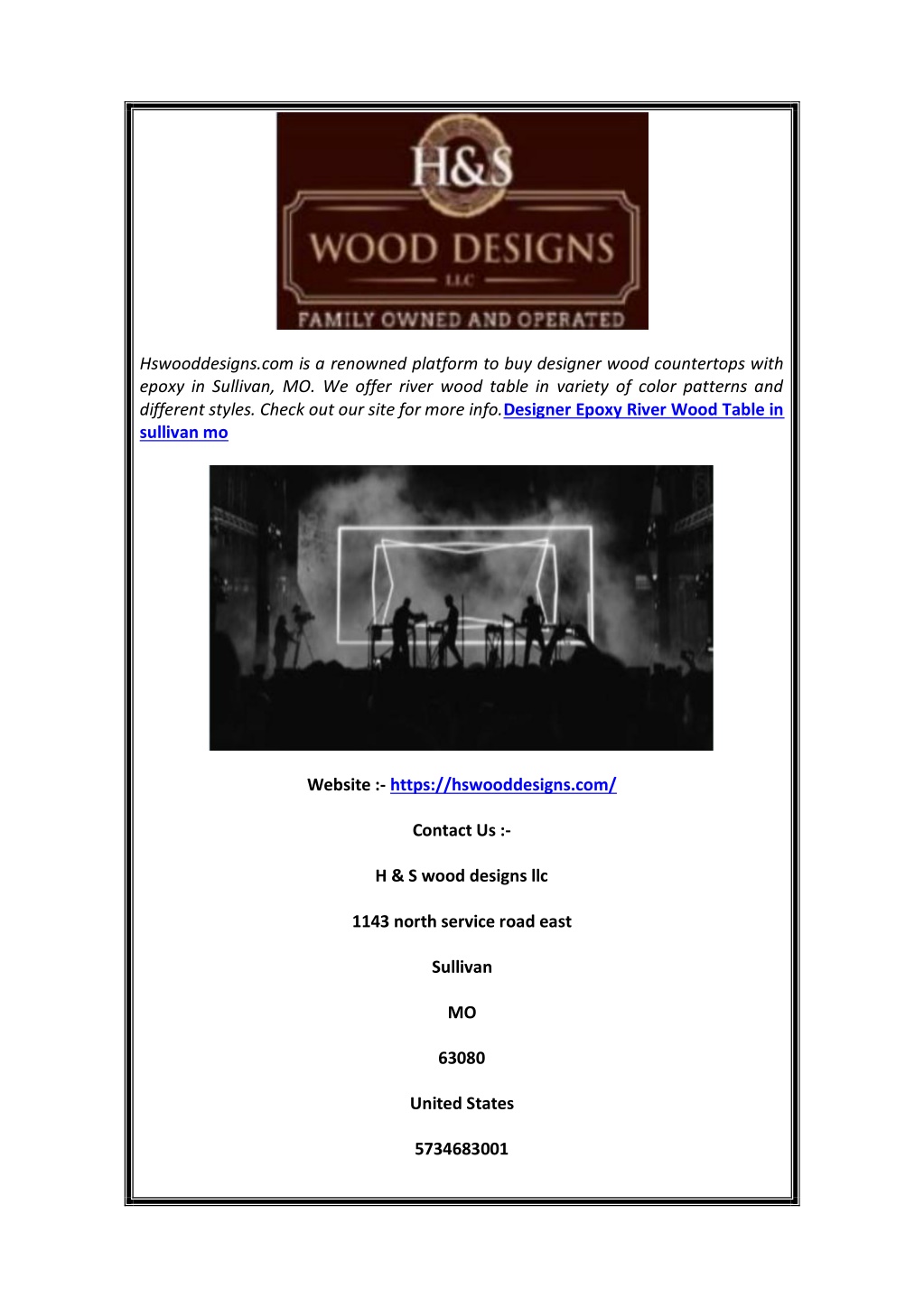 H&S

WOOD DESIGNS

LLC

FAMILY OWNED AND OPERATED

Hswooddesigns.com is a renowned platform to buy designer wood countertops with epoxy in Sullivan, MO. We offer river wood table in variety of color patterns and different styles. Check out our site for more info.Designer Epoxy River Wood Table in sullivan mo

Website :- https://hswooddesigns.com/

Contact Us :-

H & S wood designs llc

1143 north service road east

Sullivan

MO

63080

United States

5734683001